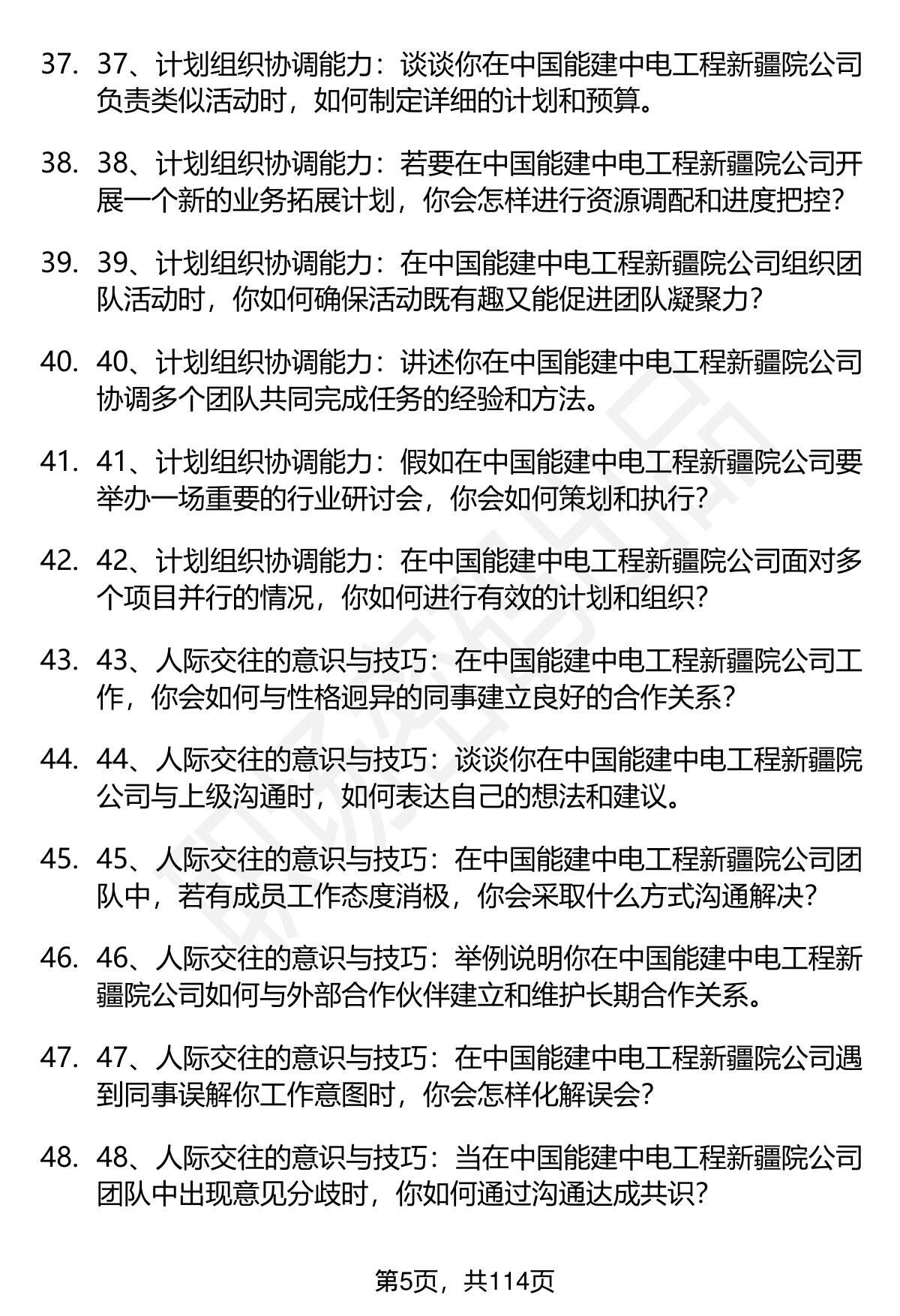 37. 37、计划组织协调能力：谈谈你在中国能建中电工程新疆院公司负责类似活动时，如何制定详细的计划和预算。

38. 38、计划组织协调能力：若要在中国能建中电工程新疆院公司开展一个新的业务拓展计划，你会怎样进行资源调配和进度把控？

39. 39、计划组织协调能力：在中国能建中电工程新疆院公司组织团队活动时，你如何确保活动既有趣又能促进团队凝聚力？

40. 40、计划组织协调能力：讲述你在中国能建中电工程新疆院公司协调多个团队共同完成任务的经验和方法。

41. 41、计划组织协调能力：假如在中国能建中电工程新疆院公司要举办一场重要的行业研讨会，你会如何策划和执行？

42. 42、计划组织协调能力：在中国能建中电工程新疆院公司面对多个项目并行的情况，你如何进行有效的计划和组织？

43. 43、人际交往的意识与技巧：在中国能建中电工程新疆院公司工作，你会如何与性格迥异的同事建立良好的合作关系？

44. 44、人际交往的意识与技巧：谈谈你在中国能建中电工程新疆院公司与上级沟通时，如何表达自己的想法和建议。

45. 45、人际交往的意识与技巧：在中国能建中电工程新疆院公司团队中，若有成员工作态度消极，你会采取什么方式沟通解决？

46. 46、人际交往的意识与技巧：举例说明你在中国能建中电工程新疆院公司如何与外部合作伙伴建立和维护长期合作关系。

47. 47、人际交往的意识与技巧：在中国能建中电工程新疆院公司遇到同事误解你工作意图时，你会怎样化解误会？

48. 48、人际交往的意识与技巧：当在中国能建中电工程新疆院公司团队中出现意见分歧时，你如何通过沟通达成共识？

第5页，共114页